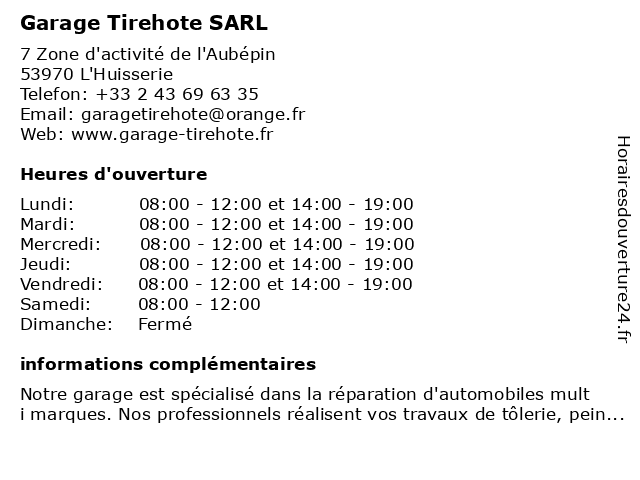 Garage Tirehote SARL

7 Zone d'activité de l'Aubépin
53970 L'Huisserie
Telefon: +33 2 43 69 63 35
Email: garagetirehote@orange.fr
Web: www.garage-tirehote.fr

Heures d'ouverture

| | |
|---|---|
| Lundi: | 08:00 - 12:00 et 14:00 - 19:00 |
| Mardi: | 08:00 - 12:00 et 14:00 - 19:00 |
| Mercredi: | 08:00 - 12:00 et 14:00 - 19:00 |
| Jeudi: | 08:00 - 12:00 et 14:00 - 19:00 |
| Vendredi: | 08:00 - 12:00 et 14:00 - 19:00 |
| Samedi: | 08:00 - 12:00 |
| Dimanche: | Fermé |

informations complémentaires

Notre garage est spécialisé dans la réparation d'automobiles mult i marques. Nos professionnels réalisent vos travaux de tôlerie, pein...

Horairesdouverture24.fr